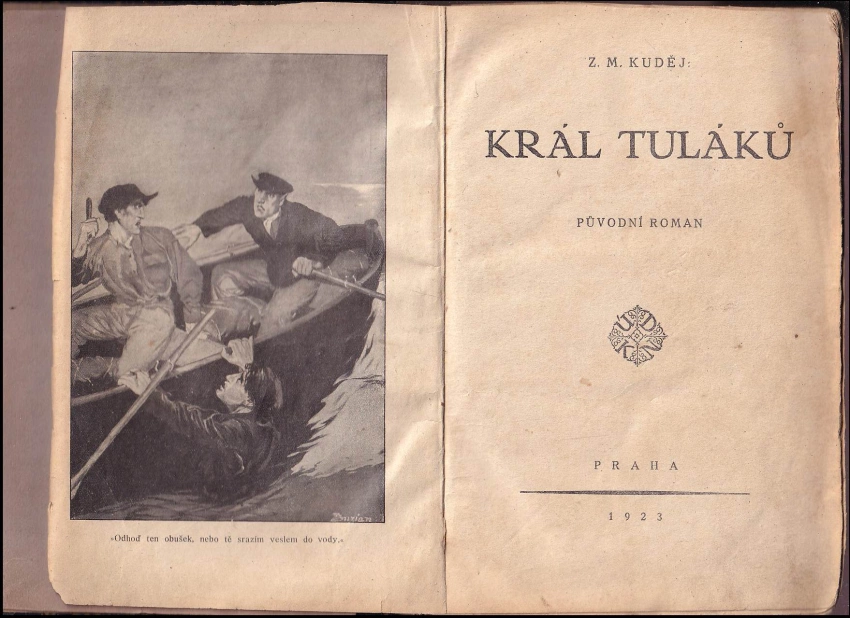 »Odhoď ten obušek, nebo tě srazím veslem do vody.«

Z. M. KUDĚJ:

KRÁL TULÁKŮ

PŮVODNÍ ROMAN

PRAHA

1923